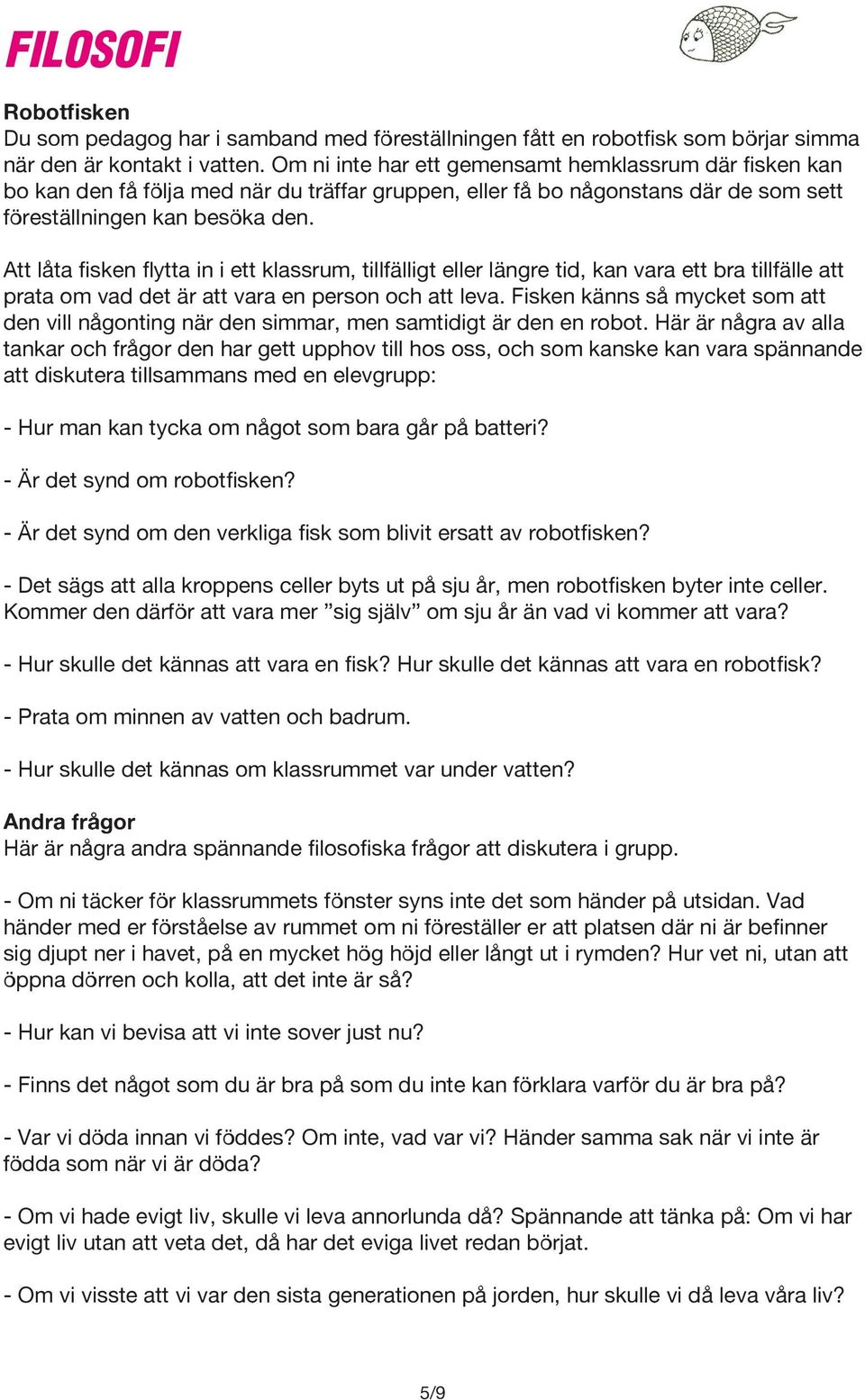 FILOSOFI

Robotfisken
Du som pedagog har i samband med föreställningen fått en robotfisk som börjar simma när den är kontakt i vatten. Om ni inte har ett gemensamt hemklassrum där fisken kan bo kan den få följa med när du träffar gruppen, eller få bo någonstans där de som sett föreställningen kan besöka den.

Att låta fisken flytta in i ett klassrum, tillfälligt eller längre tid, kan vara ett bra tillfälle att prata om vad det är att vara en person och att leva. Fisken känns så mycket som att den vill någonting när den simmar, men samtidigt är den en robot. Här är några av alla tankar och frågor den har gett upphov till hos oss, och som kanske kan vara spännande att diskutera tillsammans med en elevgrupp:

- Hur man kan tycka om något som bara går på batteri?

- Är det synd om robotfisken?

- Är det synd om den verkliga fisk som blivit ersatt av robotfisken?

- Det sägs att alla kroppens celler byts ut på sju år, men robotfisken byter inte celler. Kommer den därför att vara mer ”sig själv” om sju år än vad vi kommer att vara?

- Hur skulle det kännas att vara en fisk? Hur skulle det kännas att vara en robotfisk?

- Prata om minnen av vatten och badrum.

- Hur skulle det kännas om klassrummet var under vatten?

Andra frågor
Här är några andra spännande filosofiska frågor att diskutera i grupp.

- Om ni täcker för klassrummets fönster syns inte det som händer på utsidan. Vad händer med er förståelse av rummet om ni föreställer er att platsen där ni är befinner sig djupt ner i havet, på en mycket hög höjd eller långt ut i rymden? Hur vet ni, utan att öppna dörren och kolla, att det inte är så?

- Hur kan vi bevisa att vi inte sover just nu?

- Finns det något som du är bra på som du inte kan förklara varför du är bra på?

- Var vi döda innan vi föddes? Om inte, vad var vi? Händer samma sak när vi inte är födda som när vi är döda?

- Om vi hade evigt liv, skulle vi leva annorlunda då? Spännande att tänka på: Om vi har evigt liv utan att veta det, då har det eviga livet redan börjat.

- Om vi visste att vi var den sista generationen på jorden, hur skulle vi då leva våra liv?

5/9